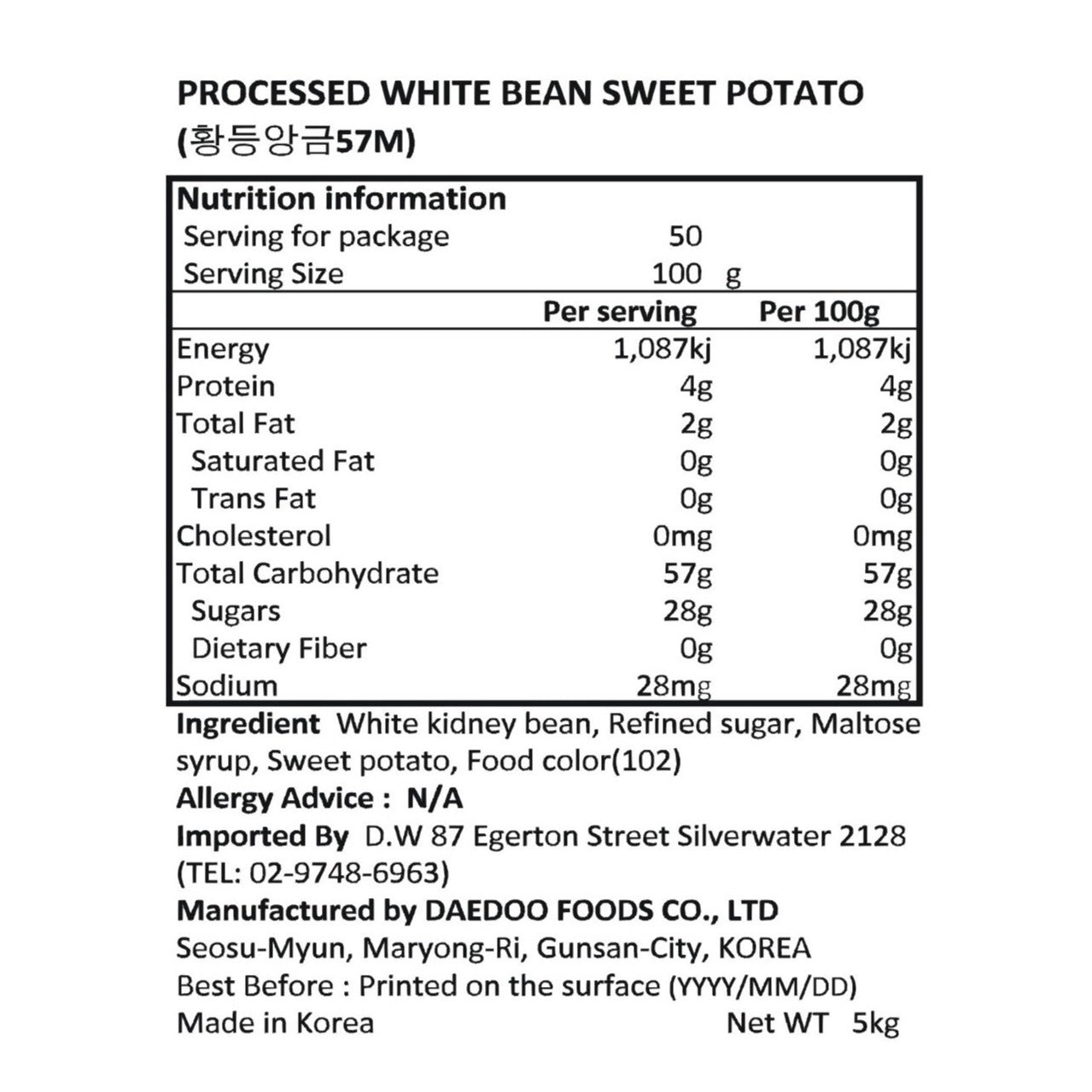 PROCESSED WHITE BEAN SWEET POTATO
(황등앙금57M)

| Nutrition information | | |
|---|---|---|
| Serving for package | 50 | |
| Serving Size | 100 g | |
| | Per serving | Per 100g |
| Energy | 1,087kj | 1,087kj |
| Protein | 4g | 4g |
| Total Fat | 2g | 2g |
| Saturated Fat | 0g | 0g |
| Trans Fat | 0g | 0g |
| Cholesterol | 0mg | 0mg |
| Total Carbohydrate | 57g | 57g |
| Sugars | 28g | 28g |
| Dietary Fiber | 0g | 0g |
| Sodium | 28mg | 28mg |

Ingredient White kidney bean, Refined sugar, Maltose syrup, Sweet potato, Food color(102)
Allergy Advice : N/A
Imported By D.W 87 Egerton Street Silverwater 2128 (TEL: 02-9748-6963)
Manufactured by DAEDOO FOODS CO., LTD
Seosu-Myun, Maryong-Ri, Gunsan-City, KOREA
Best Before : Printed on the surface (YYYY/MM/DD)
Made in Korea Net WT 5kg